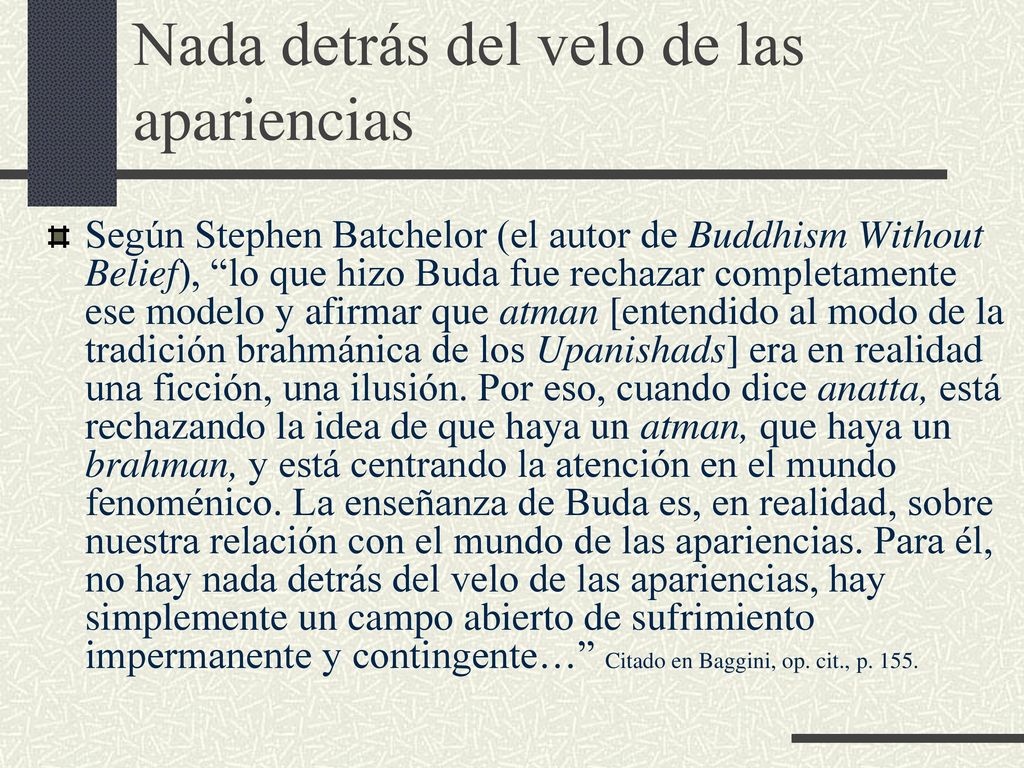 Nada detrás del velo de las apariencias

Según Stephen Batchelor (el autor de Buddhism Without Belief), “lo que hizo Buda fue rechazar completamente ese modelo y afirmar que atman [entendido al modo de la tradición brahmánica de los Upanishads] era en realidad una ficción, una ilusión. Por eso, cuando dice anatta, está rechazando la idea de que haya un atman, que haya un brahman, y está centrando la atención en el mundo fenoménico. La enseñanza de Buda es, en realidad, sobre nuestra relación con el mundo de las apariencias. Para él, no hay nada detrás del velo de las apariencias, hay simplemente un campo abierto de sufrimiento impermanente y contingente…” Citado en Baggini, op. cit., p. 155.